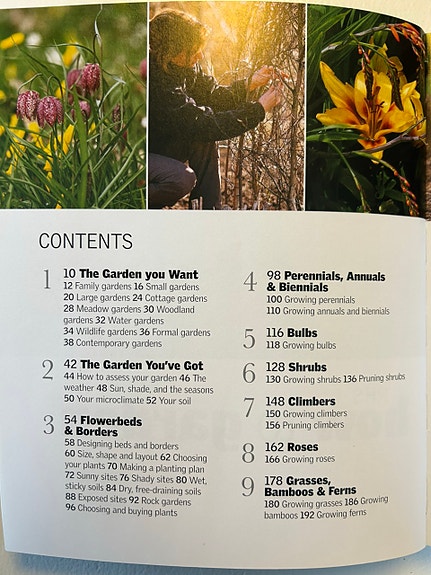 CONTENTS

1
10 The Garden you Want
12 Family gardens 16 Small gardens 20 Large gardens 24 Cottage gardens 28 Meadow gardens 30 Woodland gardens 32 Water gardens 34 Wildlife gardens 36 Formal gardens 38 Contemporary gardens

2
42 The Garden You've Got
44 How to assess your garden 46 The weather 48 Sun, shade, and the seasons 50 Your microclimate 52 Your soil

3
54 Flowerbeds & Borders
58 Designing beds and borders 60 Size, shape and layout 62 Choosing your plants 70 Making a planting plan 72 Sunny sites 76 Shady sites 80 Wet, sticky soils 84 Dry, free-draining soils 88 Exposed sites 92 Rock gardens 96 Choosing and buying plants

4
98 Perennials, Annuals & Biennials
100 Growing perennials
110 Growing annuals and biennials

5
116 Bulbs
118 Growing bulbs

6
128 Shrubs
130 Growing shrubs 136 Pruning shrubs

7
148 Climbers
150 Growing climbers
156 Pruning climbers

8
162 Roses
166 Growing roses

9
178 Grasses, Bamboos & Ferns
180 Growing grasses 186 Growing bamboos 192 Growing ferns